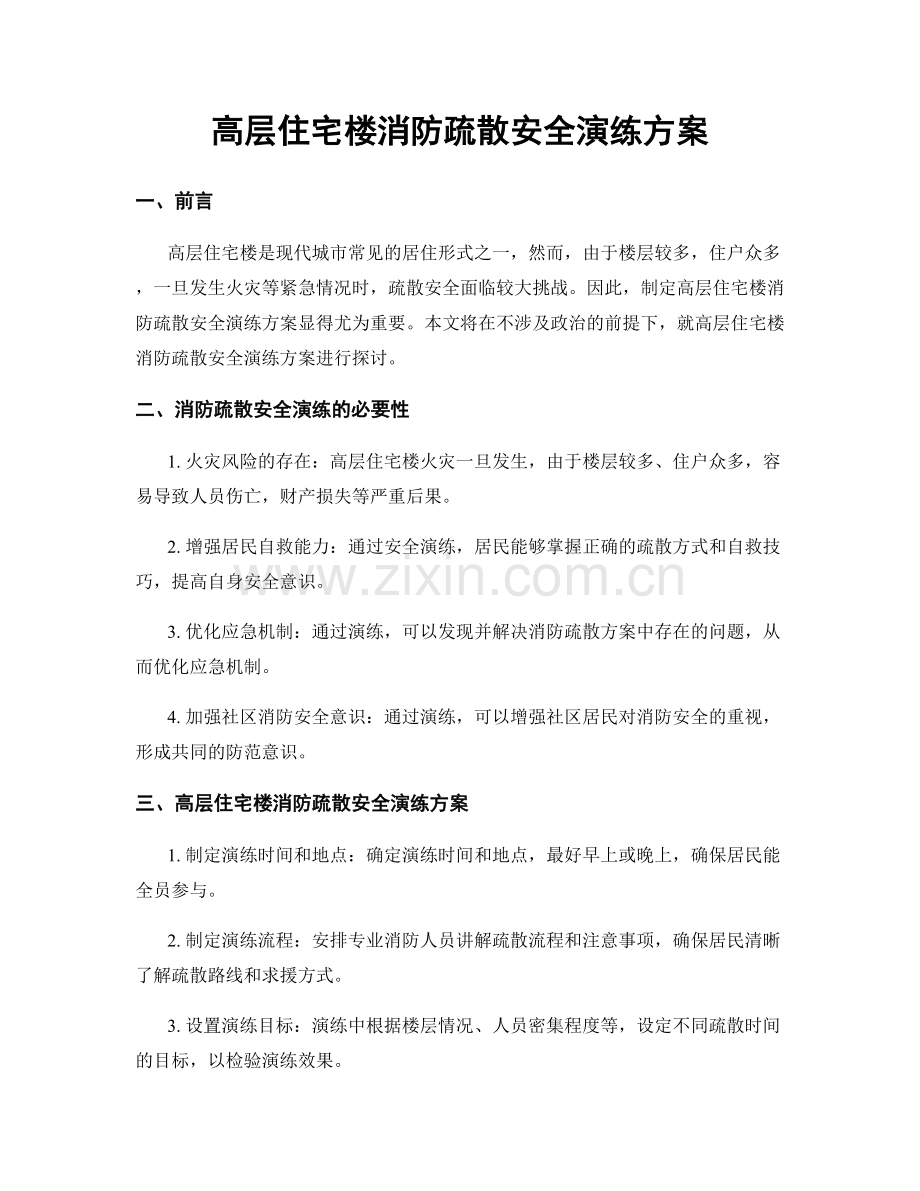 高层住宅楼消防疏散安全演练方案

一、前言

高层住宅楼是现代城市常见的居住形式之一，然而，由于楼层较多，住户众多，一旦发生火灾等紧急情况时，疏散安全面临较大挑战。因此，制定高层住宅楼消防疏散安全演练方案显得尤为重要。本文将在不涉及政治的前提下，就高层住宅楼消防疏散安全演练方案进行探讨。

二、消防疏散安全演练的必要性

1.火灾风险的存在：高层住宅楼火灾一旦发生，由于楼层较多、住户众多，容易导致人员伤亡，财产损失等严重后果。

2.增强居民自救能力：通过安全演练，居民能够掌握正确的疏散方式和自救技巧，提高自身安全意识。

3.优化应急机制：通过演练，可以发现并解决消防疏散方案中存在的问题，从而优化应急机制。

4.加强社区消防安全意识：通过演练，可以增强社区居民对消防安全的重视，形成共同的防范意识。

三、高层住宅楼消防疏散安全演练方案

1.制定演练时间和地点：确定演练时间和地点，最好早上或晚上，确保居民能全员参与。

2.制定演练流程：安排专业消防人员讲解疏散流程和注意事项，确保居民清晰了解疏散路线和求援方式。

3.设置演练目标：演练中根据楼层情况、人员密集程度等，设定不同疏散时间的目标，以检验演练效果。

www.zixin.com.cn